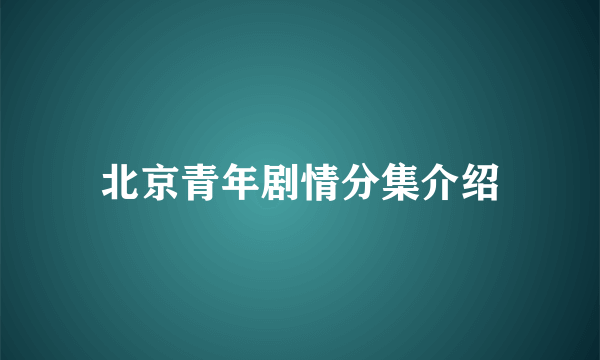 北京青年剧情分集介绍